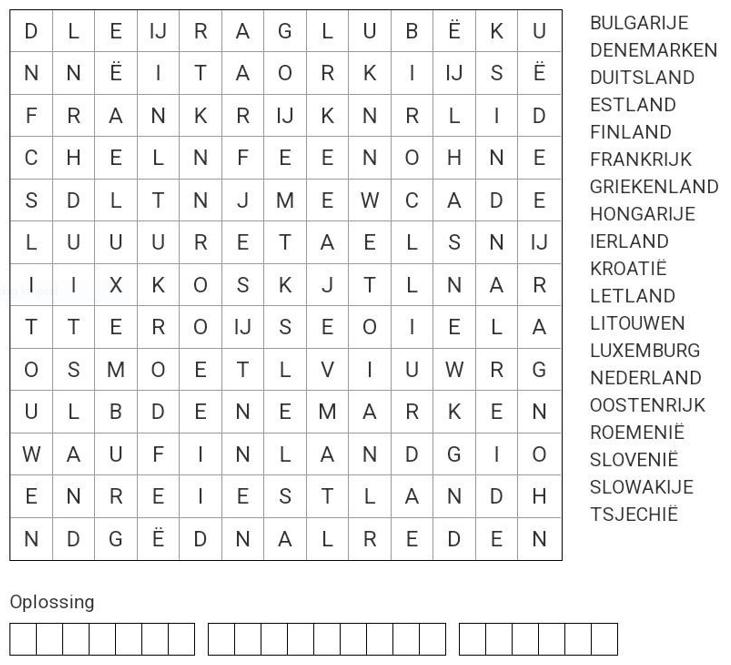 | D | L | E | IJ | R | A | G | L | U | B | Ë | K | U |
|---|---|---|---|---|---|---|---|---|---|---|---|---|
| N | N | Ë | I | T | A | O | R | K | I | IJ | S | Ë |
| F | R | A | N | K | R | IJ | K | N | R | L | I | D |
| C | H | E | L | N | F | E | E | N | O | H | N | E |
| S | D | L | T | N | J | M | E | W | C | A | D | E |
| L | U | U | U | R | E | T | A | E | L | S | N | IJ |
| I | I | X | K | O | S | K | J | T | L | N | A | R |
| T | T | E | R | O | IJ | S | E | O | I | E | L | A |
| O | S | M | O | E | T | L | V | I | U | W | R | G |
| U | L | B | D | E | N | E | M | A | R | K | E | N |
| W | A | U | F | I | N | L | A | N | D | G | I | O |
| E | N | R | E | I | E | S | T | L | A | N | D | H |
| N | D | G | Ë | D | N | A | L | R | E | D | E | N |

BULGARIJE
DENEMARKEN
DUITSLAND
ESTLAND
FINLAND
FRANKRIJK
GRIEKENLAND
HONGARIJE
IERLAND
KROATIË
LETLAND
LITOUWEN
LUXEMBURG
NEDERLAND
OOSTENRIJK
ROEMENIË
SLOVENIË
SLOWAKIJE
TSJECHIË

Oplossing